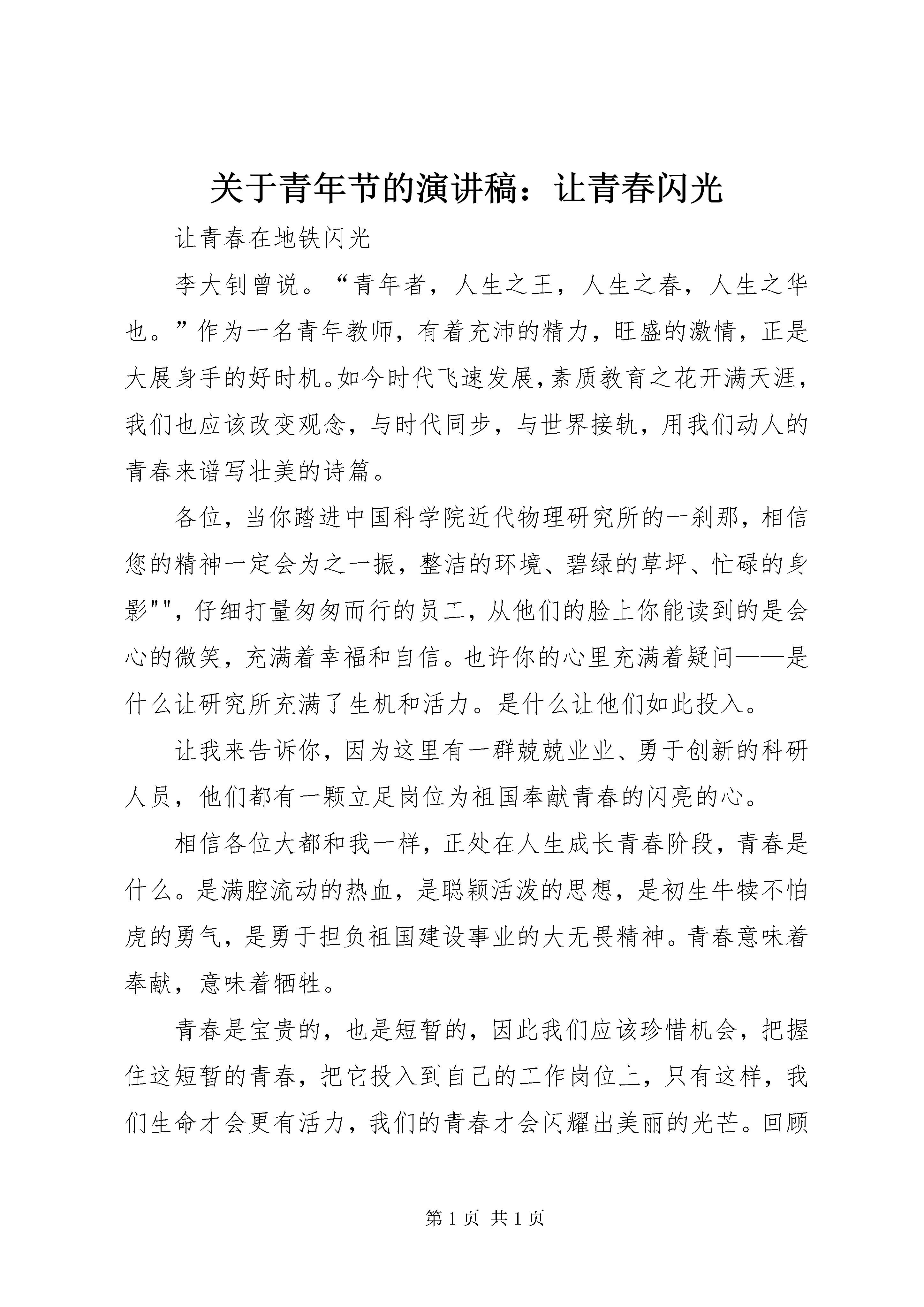 关于青年节的演讲稿：让青春闪光

让青春在地铁闪光

李大钊曾说。“青年者，人生之王，人生之春，人生之华也。”作为一名青年教师，有着充沛的精力，旺盛的激情，正是大展身手的好时机。如今时代飞速发展，素质教育之花开满天涯，我们也应该改变观念，与时代同步，与世界接轨，用我们动人的青春来谱写壮美的诗篇。

各位，当你踏进中国科学院近代物理研究所的一刹那，相信您的精神一定会为之一振，整洁的环境、碧绿的草坪、忙碌的身影""，仔细打量匆匆而行的员工，从他们的脸上你能读到的是会心的微笑，充满着幸福和自信。也许你的心里充满着疑问——是什么让研究所充满了生机和活力。是什么让他们如此投入。

让我来告诉你，因为这里有一群兢兢业业、勇于创新的科研人员，他们都有一颗立足岗位为祖国奉献青春的闪亮的心。

相信各位大都和我一样，正处在人生成长青春阶段，青春是什么。是满腔流动的热血，是聪颖活泼的思想，是初生牛犊不怕虎的勇气，是勇于担负祖国建设事业的大无畏精神。青春意味着奉献，意味着牺牲。

青春是宝贵的，也是短暂的，因此我们应该珍惜机会，把握住这短暂的青春，把它投入到自己的工作岗位上，只有这样，我们生命才会更有活力，我们的青春才会闪耀出美丽的光芒。回顾

第 1 页 共 1 页